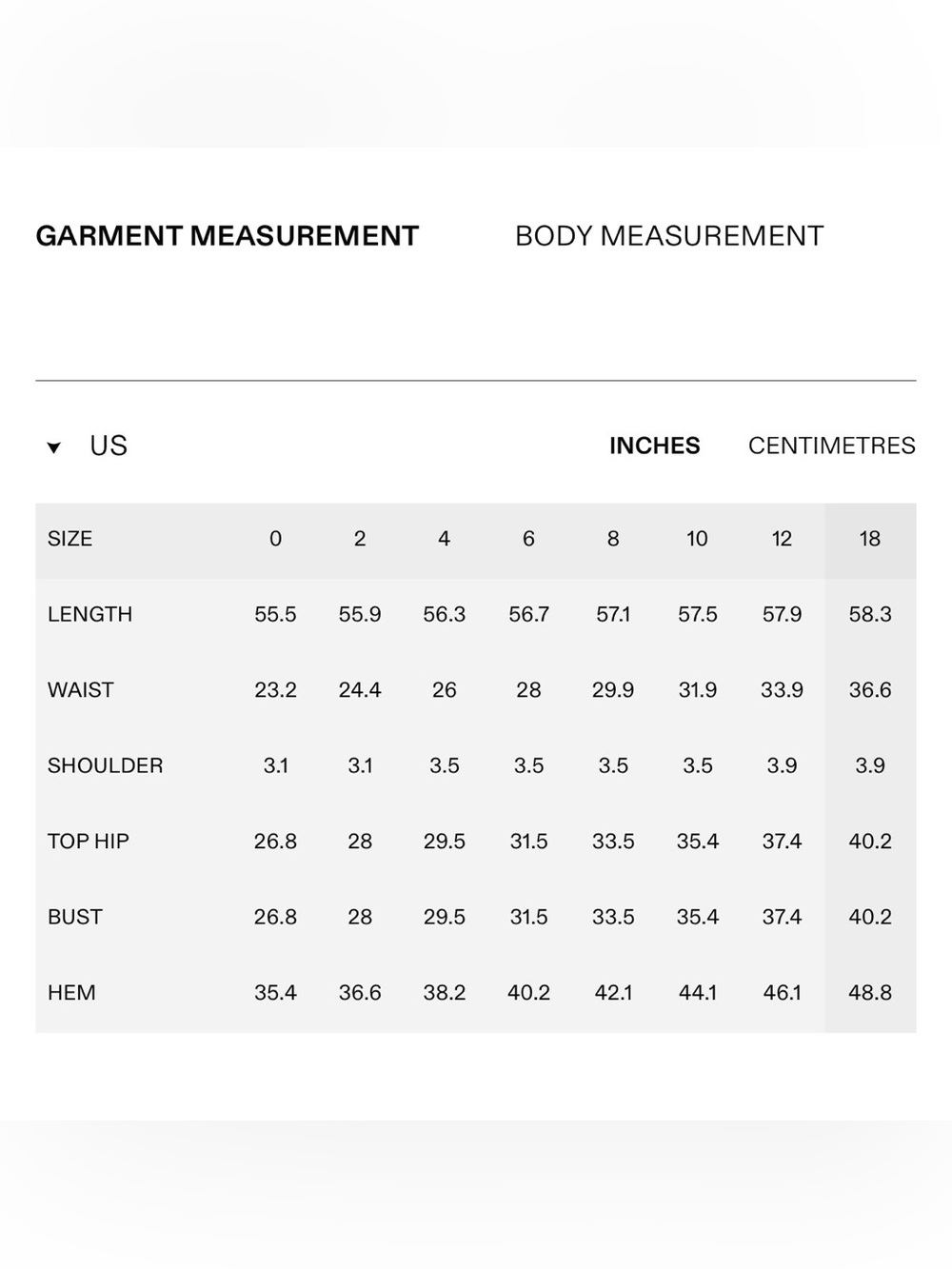 GARMENT MEASUREMENT BODY MEASUREMENT

US INCHES CENTIMETRES

| SIZE | 0 | 2 | 4 | 6 | 8 | 10 | 12 | 18 |
|---|---|---|---|---|---|---|---|---|
| LENGTH | 55.5 | 55.9 | 56.3 | 56.7 | 57.1 | 57.5 | 57.9 | 58.3 |
| WAIST | 23.2 | 24.4 | 26 | 28 | 29.9 | 31.9 | 33.9 | 36.6 |
| SHOULDER | 3.1 | 3.1 | 3.5 | 3.5 | 3.5 | 3.5 | 3.9 | 3.9 |
| TOP HIP | 26.8 | 28 | 29.5 | 31.5 | 33.5 | 35.4 | 37.4 | 40.2 |
| BUST | 26.8 | 28 | 29.5 | 31.5 | 33.5 | 35.4 | 37.4 | 40.2 |
| HEM | 35.4 | 36.6 | 38.2 | 40.2 | 42.1 | 44.1 | 46.1 | 48.8 |